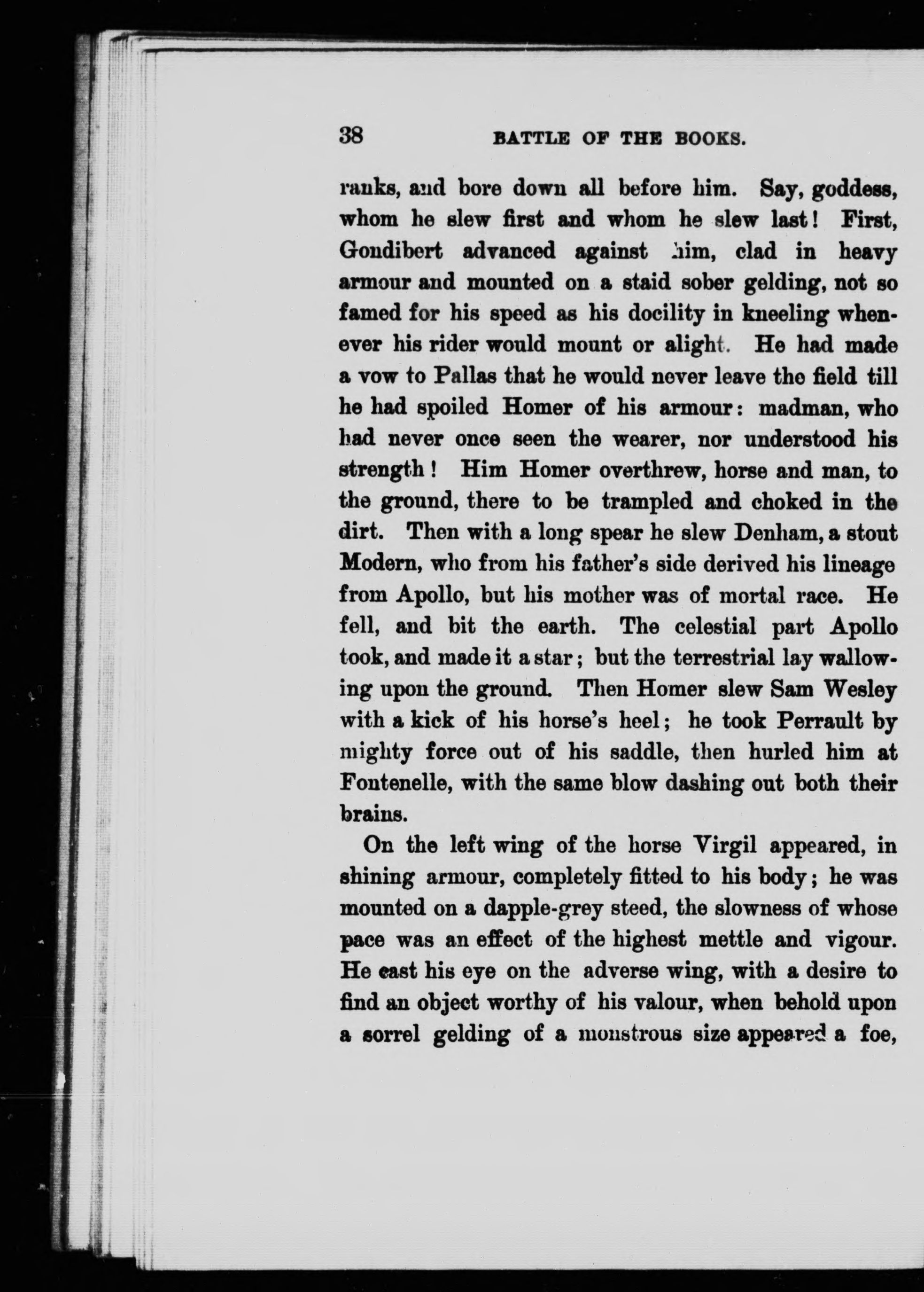 38 BATTLE OF THE BOOKS.

ranks, and bore down all before him. Say, goddess, whom he slew first and whom he slew last! First, Gondibert advanced against him, clad in heavy armour and mounted on a staid sober gelding, not so famed for his speed as his docility in kneeling whenever his rider would mount or alight. He had made a vow to Pallas that he would never leave the field till he had spoiled Homer of his armour: madman, who had never once seen the wearer, nor understood his strength! Him Homer overthrew, horse and man, to the ground, there to be trampled and choked in the dirt. Then with a long spear he slew Denham, a stout Modern, who from his father's side derived his lineage from Apollo, but his mother was of mortal race. He fell, and bit the earth. The celestial part Apollo took, and made it a star; but the terrestrial lay wallowing upon the ground. Then Homer slew Sam Wesley with a kick of his horse's heel; he took Perrault by mighty force out of his saddle, then hurled him at Fontenelle, with the same blow dashing out both their brains.

On the left wing of the horse Virgil appeared, in shining armour, completely fitted to his body; he was mounted on a dapple-grey steed, the slowness of whose pace was an effect of the highest mettle and vigour. He cast his eye on the adverse wing, with a desire to find an object worthy of his valour, when behold upon a sorrel gelding of a monstrous size appeared a foe,